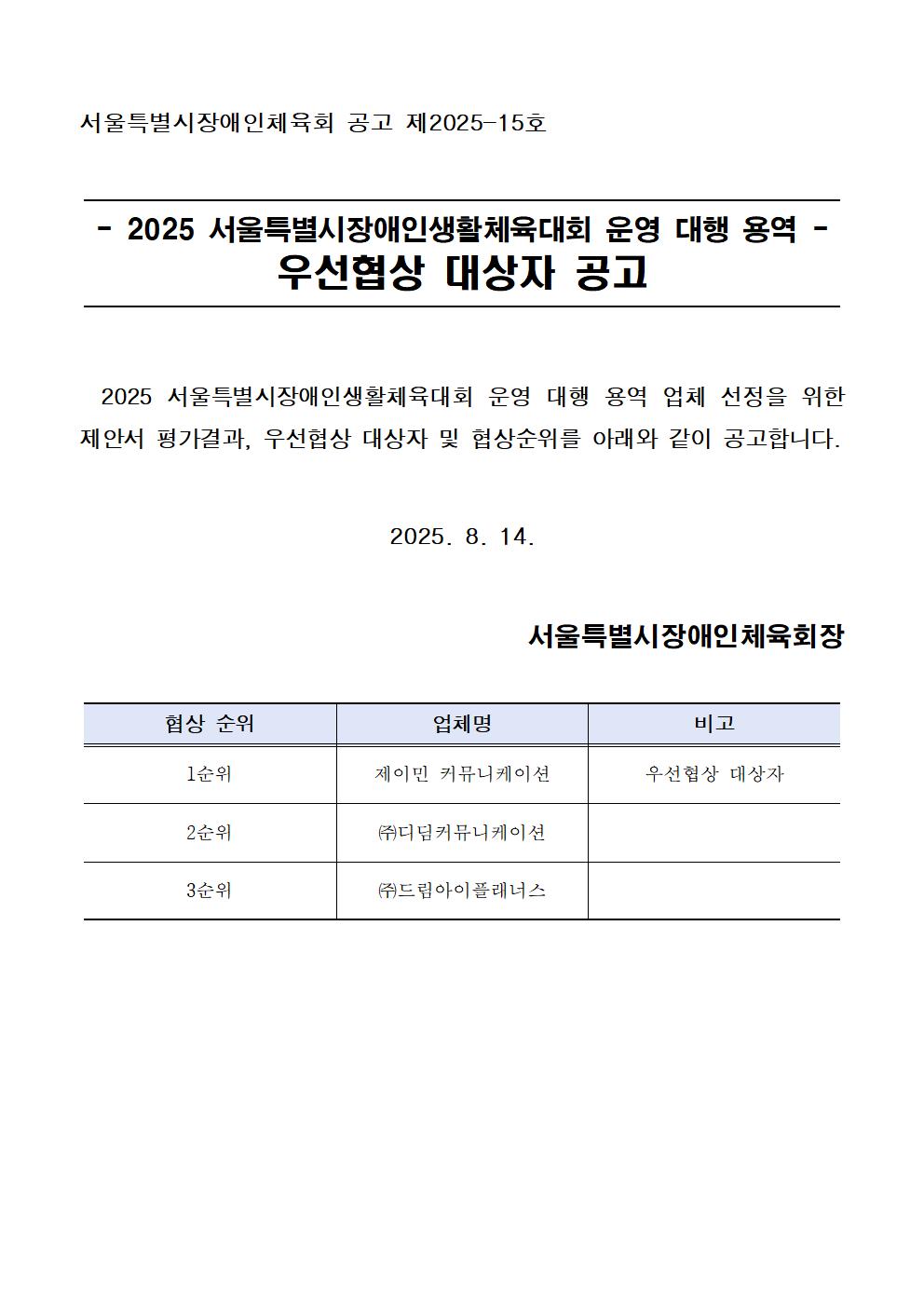 서울특별시장애인체육회 공고 제2025-15호

- 2025 서울특별시장애인생활체육대회 운영 대행 용역 -
우선협상 대상자 공고

2025 서울특별시장애인생활체육대회 운영 대행 용역 업체 선정을 위한 제안서 평가결과, 우선협상 대상자 및 협상순위를 아래와 같이 공고합니다.

2025. 8. 14.

서울특별시장애인체육회장

| 협상 순위 | 업체명 | 비고 |
|---|---|---|
| 1순위 | 제이민 커뮤니케이션 | 우선협상 대상자 |
| 2순위 | ㈜디딤커뮤니케이션 | |
| 3순위 | ㈜드림아이플래너스 | |